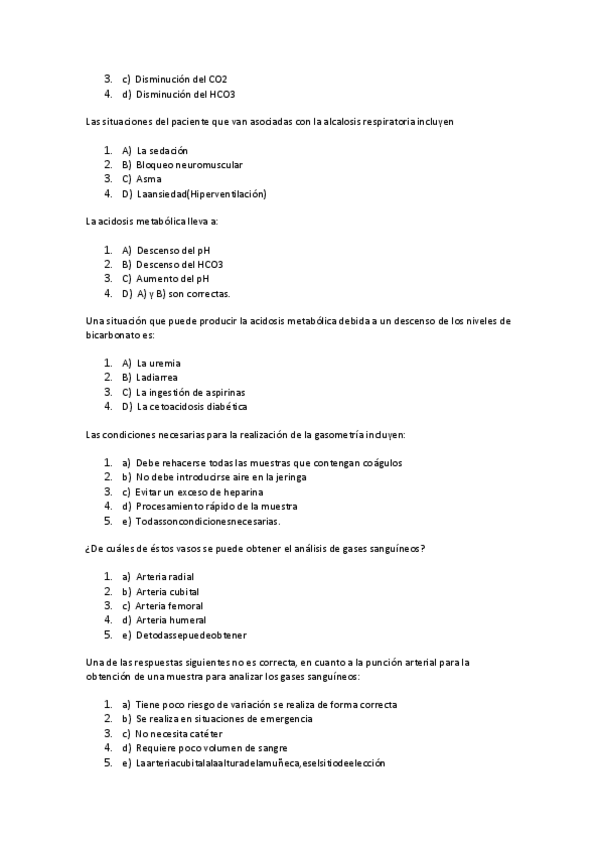 3. c) Disminución del CO2
4. d) Disminución del HCO3

Las situaciones del paciente que van asociadas con la alcalosis respiratoria incluyen

1. A) La sedación
2. B) Bloqueo neuromuscular
3. C) Asma
4. D) Laansiedad(Hiperventilación)

La acidosis metabólica lleva a:

1. A) Descenso del pH
2. B) Descenso del HCO3
3. C) Aumento del pH
4. D) A) y B) son correctas.

Una situación que puede producir la acidosis metabólica debida a un descenso de los niveles de bicarbonato es:

1. A) La uremia
2. B) Ladiarrea
3. C) La ingestión de aspirinas
4. D) La cetoacidosis diabética

Las condiciones necesarias para la realización de la gasometría incluyen:

1. a) Debe rehacerse todas las muestras que contengan coágulos
2. b) No debe introducirse aire en la jeringa
3. c) Evitar un exceso de heparina
4. d) Procesamiento rápido de la muestra
5. e) Todassoncondicionesnecesarias.

¿De cuáles de éstos vasos se puede obtener el análisis de gases sanguíneos?

1. a) Arteria radial
2. b) Arteria cubital
3. c) Arteria femoral
4. d) Arteria humeral
5. e) Detodassepuedeobtener

Una de las respuestas siguientes no es correcta, en cuanto a la punción arterial para la obtención de una muestra para analizar los gases sanguíneos:

1. a) Tiene poco riesgo de variación se realiza de forma correcta
2. b) Se realiza en situaciones de emergencia
3. c) No necesita catéter
4. d) Requiere poco volumen de sangre
5. e) Laarteriacubitalalaalturadelamuñeca,eselsitiodeelección